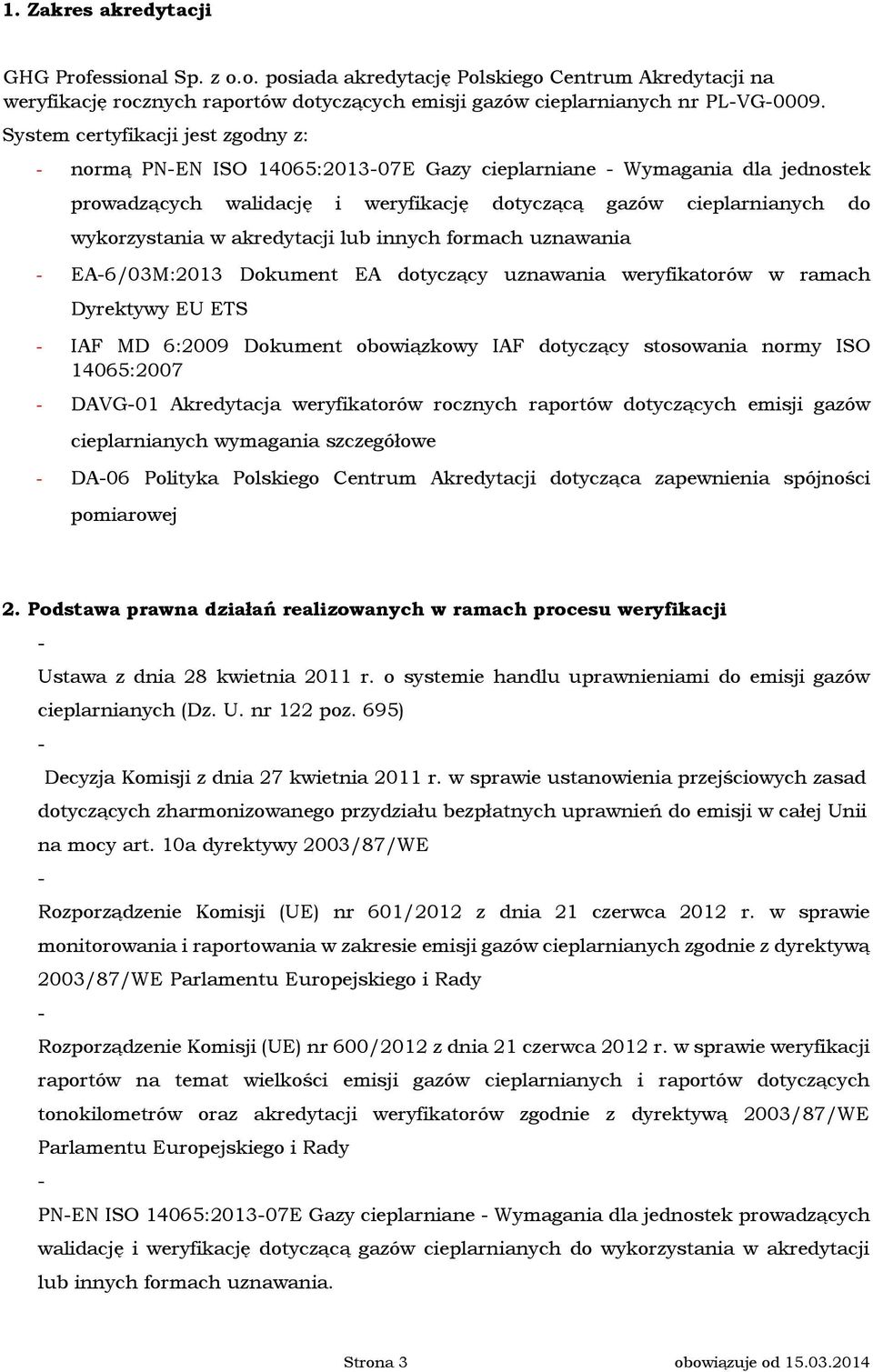 1. Zakres akredytacji

GHG Professional Sp. z o.o. posiada akredytację Polskiego Centrum Akredytacji na weryfikację rocznych raportów dotyczących emisji gazów cieplarnianych nr PL-VG-0009.
System certyfikacji jest zgodny z:

- normą PN-EN ISO 14065:2013-07E Gazy cieplarniane - Wymagania dla jednostek prowadzących walidację i weryfikację dotyczącą gazów cieplarnianych do wykorzystania w akredytacji lub innych formach uznawania
- EA-6/03M:2013 Dokument EA dotyczący uznawania weryfikatorów w ramach Dyrektywy EU ETS
- IAF MD 6:2009 Dokument obowiązkowy IAF dotyczący stosowania normy ISO 14065:2007
- DAVG-01 Akredytacja weryfikatorów rocznych raportów dotyczących emisji gazów cieplarnianych wymagania szczegółowe
- DA-06 Polityka Polskiego Centrum Akredytacji dotycząca zapewnienia spójności pomiarowej

2. Podstawa prawna działań realizowanych w ramach procesu weryfikacji

-
Ustawa z dnia 28 kwietnia 2011 r. o systemie handlu uprawnieniami do emisji gazów cieplarnianych (Dz. U. nr 122 poz. 695)

-
Decyzja Komisji z dnia 27 kwietnia 2011 r. w sprawie ustanowienia przejściowych zasad dotyczących zharmonizowanego przydziału bezpłatnych uprawnień do emisji w całej Unii na mocy art. 10a dyrektywy 2003/87/WE

-
Rozporządzenie Komisji (UE) nr 601/2012 z dnia 21 czerwca 2012 r. w sprawie monitorowania i raportowania w zakresie emisji gazów cieplarnianych zgodnie z dyrektywą 2003/87/WE Parlamentu Europejskiego i Rady

-
Rozporządzenie Komisji (UE) nr 600/2012 z dnia 21 czerwca 2012 r. w sprawie weryfikacji raportów na temat wielkości emisji gazów cieplarnianych i raportów dotyczących tonokilometrów oraz akredytacji weryfikatorów zgodnie z dyrektywą 2003/87/WE Parlamentu Europejskiego i Rady

-
PN-EN ISO 14065:2013-07E Gazy cieplarniane - Wymagania dla jednostek prowadzących walidację i weryfikację dotyczącą gazów cieplarnianych do wykorzystania w akredytacji lub innych formach uznawania.

Strona 3 obowiązuje od 15.03.2014